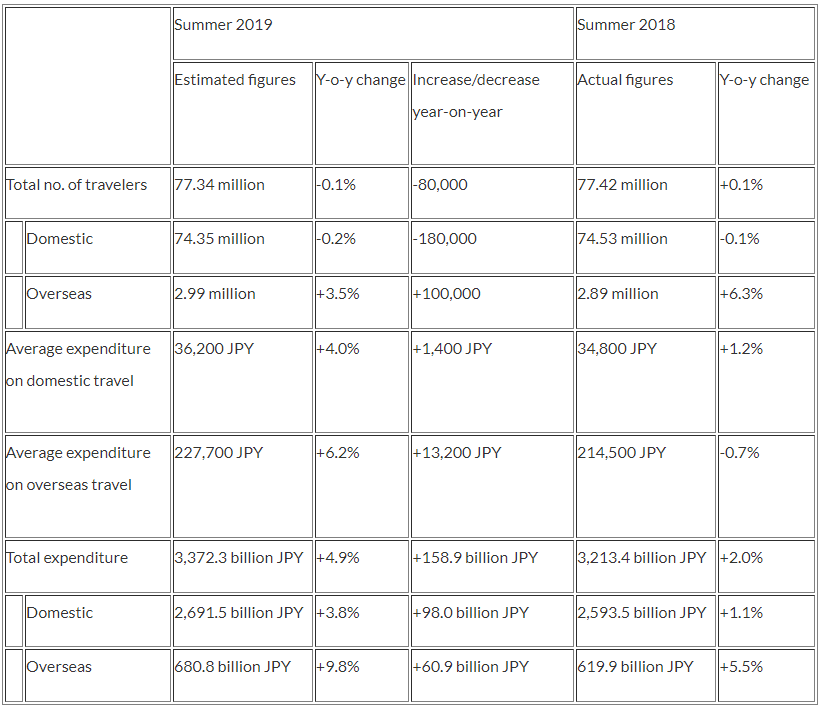 | | Summer 2019 | | | Summer 2018 | |
|---|---|---|---|---|---|
| | Estimated figures | Y-o-y change | Increase/decrease year-on-year | Actual figures | Y-o-y change |
| Total no. of travelers | 77.34 million | -0.1% | -80,000 | 77.42 million | +0.1% |
| Domestic | 74.35 million | -0.2% | -180,000 | 74.53 million | -0.1% |
| Overseas | 2.99 million | +3.5% | +100,000 | 2.89 million | +6.3% |
| Average expenditure on domestic travel | 36,200 JPY | +4.0% | +1,400 JPY | 34,800 JPY | +1.2% |
| Average expenditure on overseas travel | 227,700 JPY | +6.2% | +13,200 JPY | 214,500 JPY | -0.7% |
| Total expenditure | 3,372.3 billion JPY | +4.9% | +158.9 billion JPY | 3,213.4 billion JPY | +2.0% |
| Domestic | 2,691.5 billion JPY | +3.8% | +98.0 billion JPY | 2,593.5 billion JPY | +1.1% |
| Overseas | 680.8 billion JPY | +9.8% | +60.9 billion JPY | 619.9 billion JPY | +5.5% |